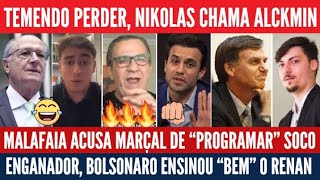 TEMENDO PERDER, NIKOLAS CHAMA ALCKMIN

MALAFAIA ACUSA MARÇAL DE “PROGRAMAR” SOCO

ENGANADOR, BOLSONARO ENSINOU “BEM” O RENAN